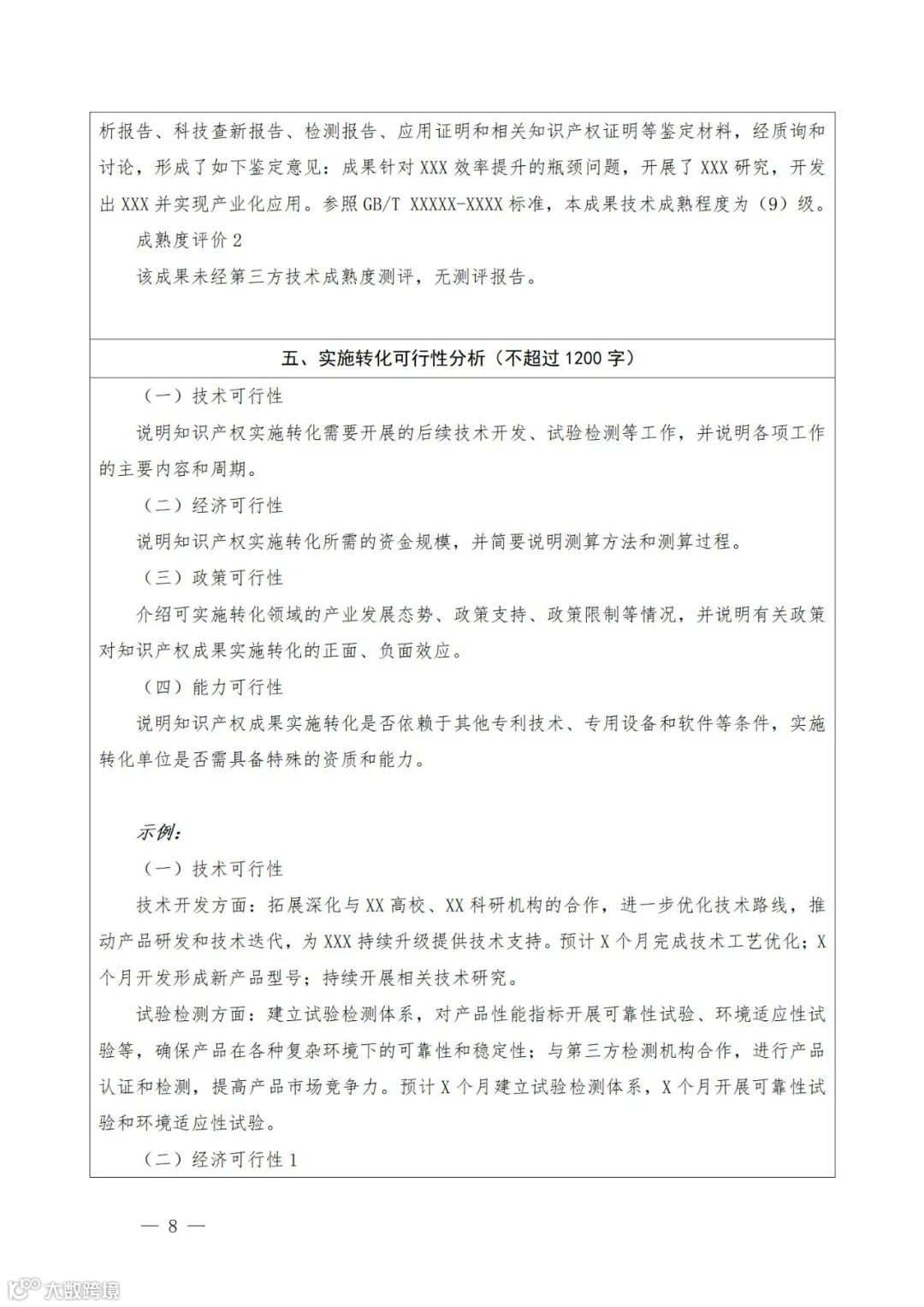 析报告、科技查新报告、检测报告、应用证明和相关知识产权证明等鉴定材料，经质询和讨论，形成了如下鉴定意见：成果针对 XXX 效率提升的瓶颈问题，开展了 XXX 研究，开发出 XXX 并实现产业化应用。参照 GB/T XXXXX-XXXX 标准，本成果技术成熟程度为（9）级。

成熟度评价 2

该成果未经第三方技术成熟度测评，无测评报告。

五、实施转化可行性分析（不超过 1200 字）

（一）技术可行性

说明知识产权实施转化需要开展的后续技术开发、试验检测等工作，并说明各项工作的主要内容和周期。

（二）经济可行性

说明知识产权实施转化所需的资金规模，并简要说明测算方法和测算过程。

（三）政策可行性

介绍可实施转化领域的产业发展态势、政策支持、政策限制等情况，并说明有关政策对知识产权成果实施转化的正面、负面效应。

（四）能力可行性

说明知识产权成果实施转化是否依赖于其他专利技术、专用设备和软件等条件，实施转化单位是否需具备特殊的资质和能力。

示例：

（一）技术可行性

技术开发方面：拓展深化与 XX 高校、XX 科研机构的合作，进一步优化技术路线，推动产品研发和技术迭代，为 XXX 持续升级提供技术支持。预计 X 个月完成技术工艺优化；X 个月开发形成新产品型号；持续开展相关技术研究。

试验检测方面：建立试验检测体系，对产品性能指标开展可靠性试验、环境适应性试验等，确保产品在各种复杂环境下的可靠性和稳定性；与第三方检测机构合作，进行产品认证和检测，提高产品市场竞争力。预计 X 个月建立试验检测体系，X 个月开展可靠性试验和环境适应性试验。

（二）经济可行性 1

— 8 —

大数跨境